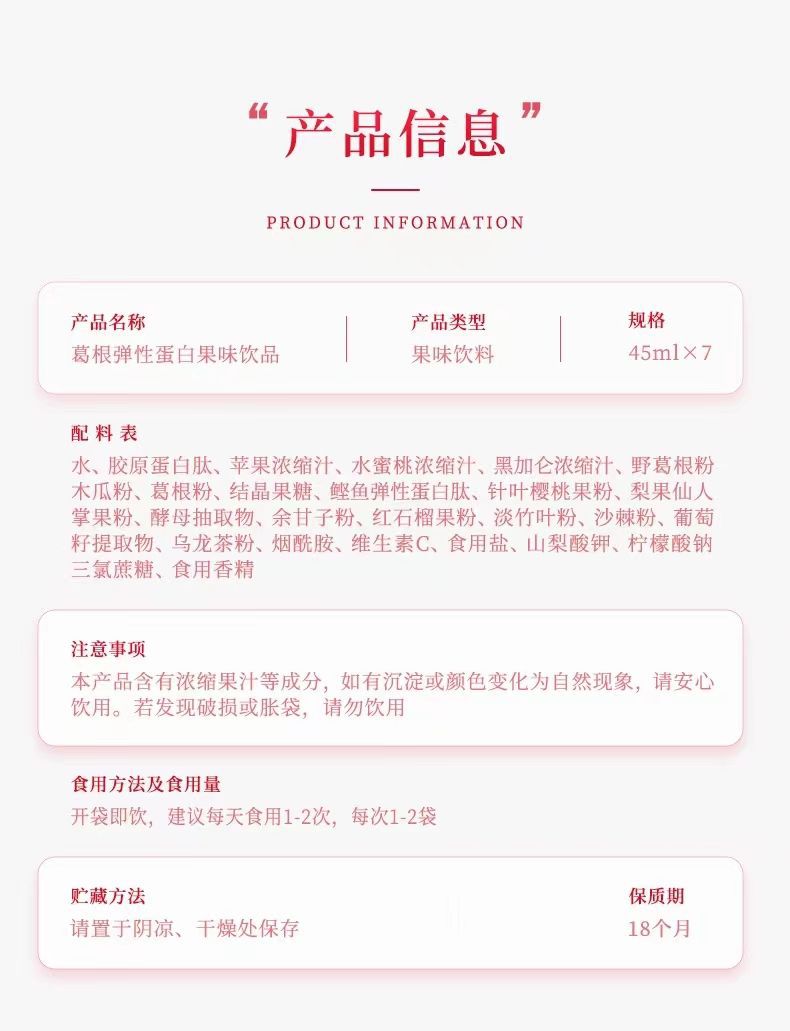 “产品信息”

PRODUCT INFORMATION

产品名称
葛根弹性蛋白果味饮品

产品类型
果味饮料

规格
45ml×7

配料表

水、胶原蛋白肽、苹果浓缩汁、水蜜桃浓缩汁、黑加仑浓缩汁、野葛根粉木瓜粉、葛根粉、结晶果糖、鲣鱼弹性蛋白肽、针叶樱桃果粉、梨果仙人掌果粉、酵母抽取物、余甘子粉、红石榴果粉、淡竹叶粉、沙棘粉、葡萄籽提取物、乌龙茶粉、烟酰胺、维生素C、食用盐、山梨酸钾、柠檬酸钠三氯蔗糖、食用香精

注意事项

本产品含有浓缩果汁等成分，如有沉淀或颜色变化为自然现象，请安心饮用。若发现破损或胀袋，请勿饮用

食用方法及食用量

开袋即饮，建议每天食用1-2次，每次1-2袋

贮藏方法
请置于阴凉、干燥处保存

保质期
18个月